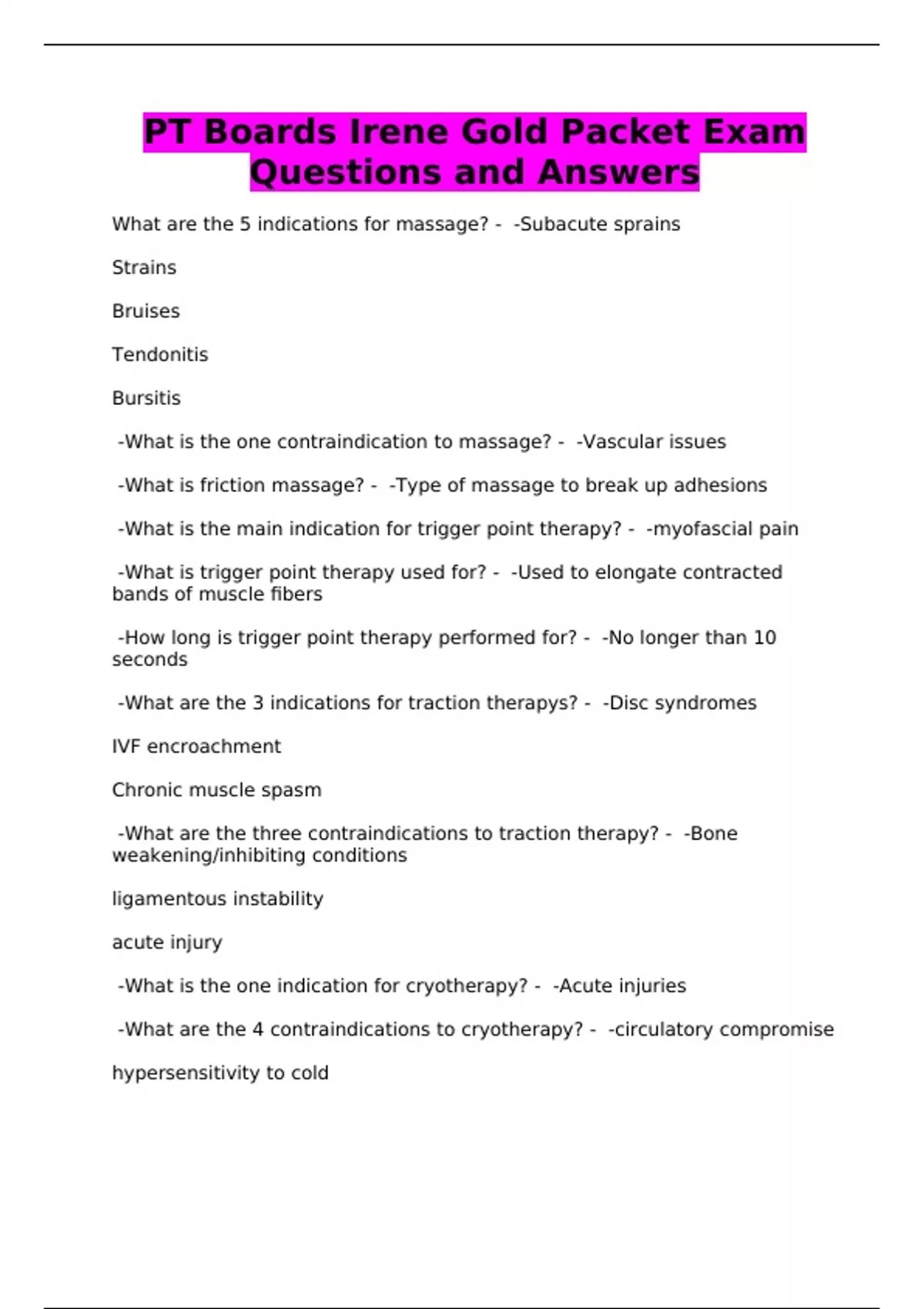 PT Boards Irene Gold Packet Exam Questions and Answers

What are the 5 indications for massage? - -Subacute sprains

Strains

Bruises

Tendonitis

Bursitis

-What is the one contraindication to massage? - -Vascular issues

-What is friction massage? - -Type of massage to break up adhesions

-What is the main indication for trigger point therapy? - -myofascial pain

-What is trigger point therapy used for? - -Used to elongate contracted bands of muscle fibers

-How long is trigger point therapy performed for? - -No longer than 10 seconds

-What are the 3 indications for traction therapys? - -Disc syndromes

IVF encroachment

Chronic muscle spasm

-What are the three contraindications to traction therapy? - -Bone weakening/inhibiting conditions

ligamentous instability

acute injury

-What is the one indication for cryotherapy? - -Acute injuries

-What are the 4 contraindications to cryotherapy? - -circulatory compromise

hypersensitivity to cold